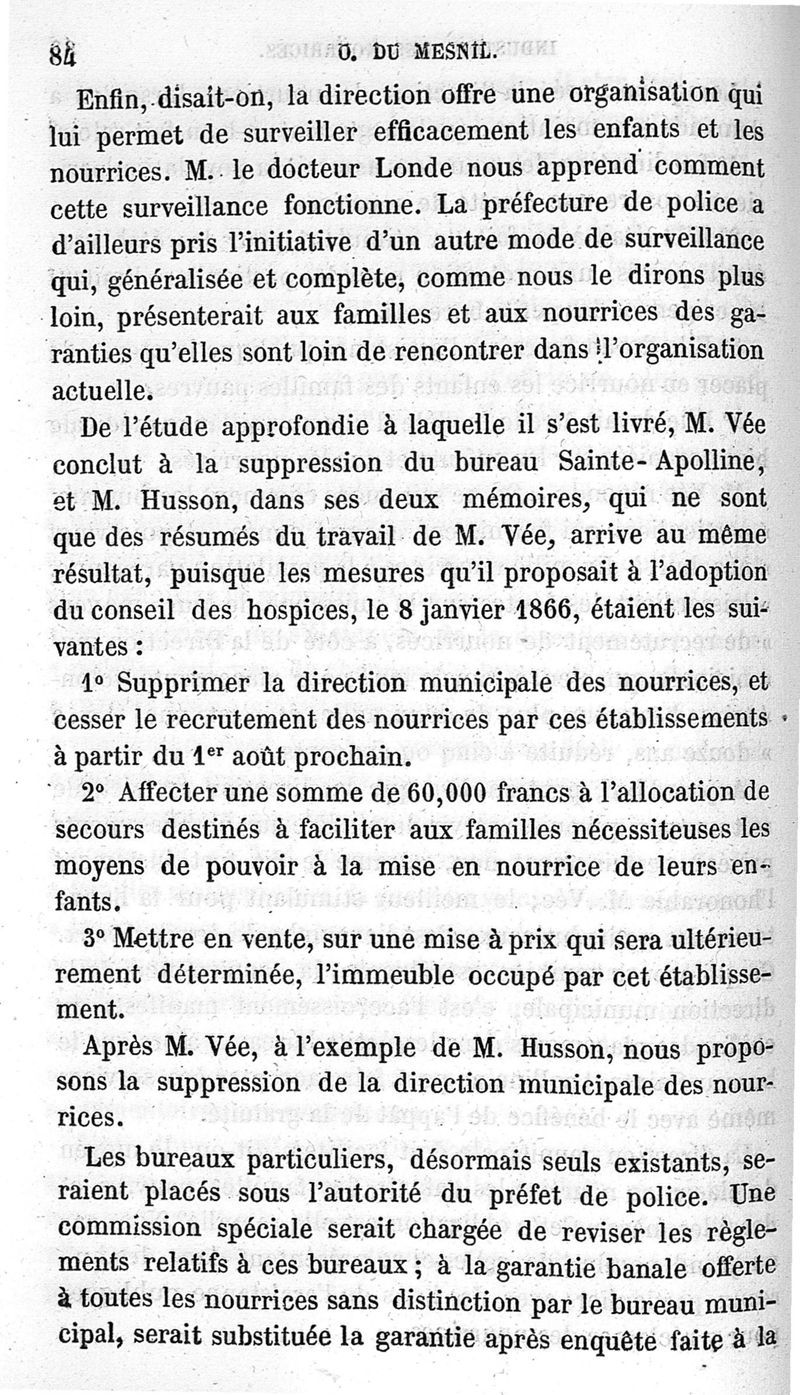 84 O. DU MESNIL.

Enfin, disait-on, la direction offre une organisation qui lui permet de surveiller efficacement les enfants et les nourrices. M. le docteur Londe nous apprend comment cette surveillance fonctionne. La préfecture de police a d'ailleurs pris l'initiative d'un autre mode de surveillance qui, généralisée et complète, comme nous le dirons plus loin, présenterait aux familles et aux nourrices des garanties qu'elles sont loin de rencontrer dans l'organisation actuelle.

De l'étude approfondie à laquelle il s'est livré, M. Vée conclut à la suppression du bureau Sainte-Apolline, et M. Husson, dans ses deux mémoires, qui ne sont que des résumés du travail de M. Vée, arrive au même résultat, puisque les mesures qu'il proposait à l'adoption du conseil des hospices, le 8 janvier 1866, étaient les suivantes :

1° Supprimer la direction municipale des nourrices, et cesser le recrutement des nourrices par ces établissements à partir du 1$^{er}$ août prochain.

2° Affecter une somme de 60,000 francs à l'allocation de secours destinés à faciliter aux familles nécessiteuses les moyens de pouvoir à la mise en nourrice de leurs enfants.

3° Mettre en vente, sur une mise à prix qui sera ultérieurement déterminée, l'immeuble occupé par cet établissement.

Après M. Vée, à l'exemple de M. Husson, nous proposons la suppression de la direction municipale des nourrices.

Les bureaux particuliers, désormais seuls existants, seraient placés sous l'autorité du préfet de police. Une commission spéciale serait chargée de reviser les règlements relatifs à ces bureaux ; à la garantie banale offerte à toutes les nourrices sans distinction par le bureau municipal, serait substituée la garantie après enquête faite à la